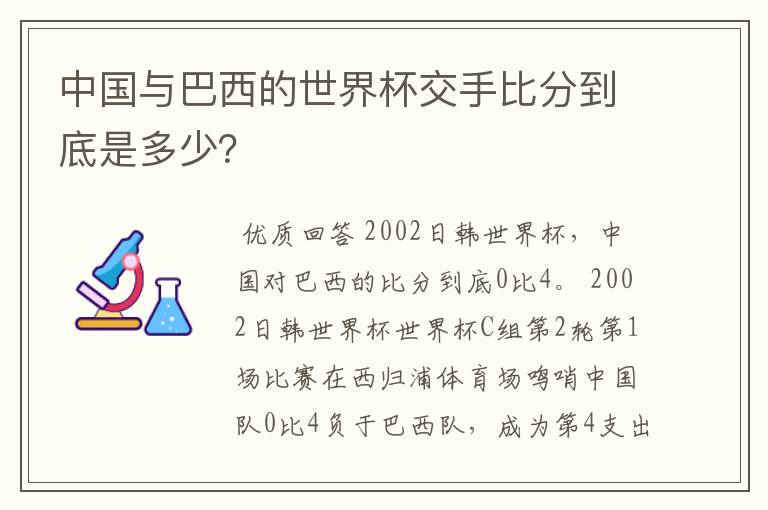 中国与巴西的世界杯交手比分到底是多少?

优质回答 2002日韩世界杯，中国对巴西的比分到底0比4。 2002日韩世界杯世界杯C组第2轮第1场比赛在西归浦体育场鸣哨中国队0比4负于巴西队，成为第4支出